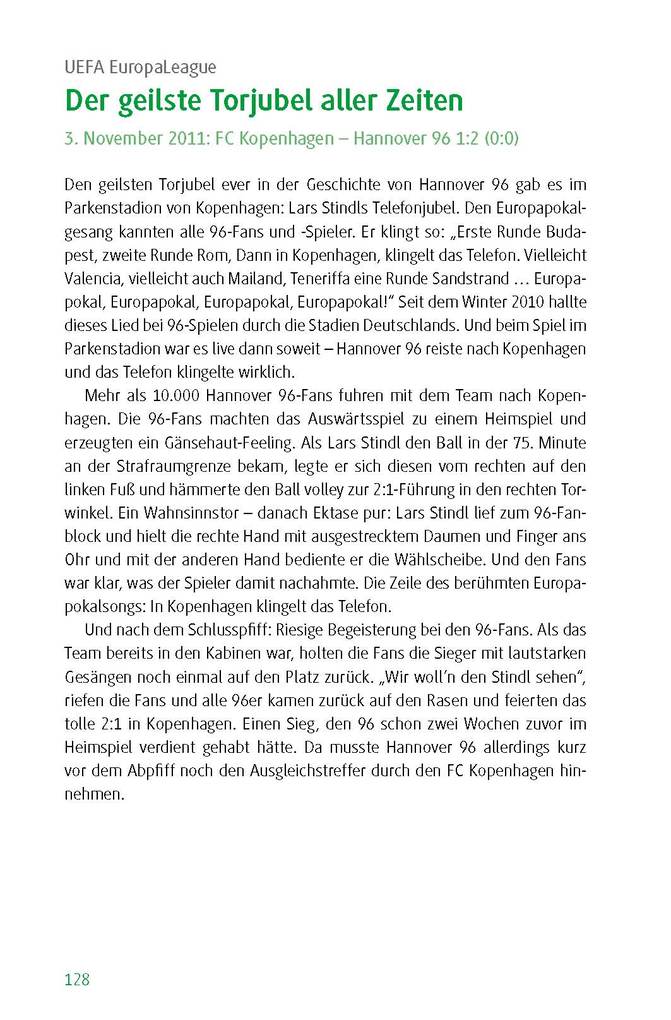 UEFA EuropaLeague

Der geilste Torjubel aller Zeiten

3. November 2011: FC Kopenhagen – Hannover 96 1:2 (0:0)

Den geilsten Torjubel ever in der Geschichte von Hannover 96 gab es im Parkenstadion von Kopenhagen: Lars Stindls Telefonjubel. Den Europapokalgesang kannten alle 96-Fans und -Spieler. Er klingt so: „Erste Runde Budapest, zweite Runde Rom, Dann in Kopenhagen, klingelt das Telefon. Vielleicht Valencia, vielleicht auch Mailand, Teneriffa eine Runde Sandstrand … Europapokal, Europapokal, Europapokal, Europapokal!" Seit dem Winter 2010 hallte dieses Lied bei 96-Spielen durch die Stadien Deutschlands. Und beim Spiel im Parkenstadion war es live dann soweit – Hannover 96 reiste nach Kopenhagen und das Telefon klingelte wirklich.

Mehr als 10.000 Hannover 96-Fans fuhren mit dem Team nach Kopenhagen. Die 96-Fans machten das Auswärtsspiel zu einem Heimspiel und erzeugten ein Gänsehaut-Feeling. Als Lars Stindl den Ball in der 75. Minute an der Strafraumgrenze bekam, legte er sich diesen vom rechten auf den linken Fuß und hämmerte den Ball volley zur 2:1-Führung in den rechten Torwinkel. Ein Wahnsinnstor – danach Ektase pur: Lars Stindl lief zum 96-Fanblock und hielt die rechte Hand mit ausgestrecktem Daumen und Finger ans Ohr und mit der anderen Hand bediente er die Wählscheibe. Und den Fans war klar, was der Spieler damit nachahmte. Die Zeile des berühmten Europapokalsongs: In Kopenhagen klingelt das Telefon.

Und nach dem Schlusspfiff: Riesige Begeisterung bei den 96-Fans. Als das Team bereits in den Kabinen war, holten die Fans die Sieger mit lautstarken Gesängen noch einmal auf den Platz zurück. „Wir woll'n den Stindl sehen", riefen die Fans und alle 96er kamen zurück auf den Rasen und feierten das tolle 2:1 in Kopenhagen. Einen Sieg, den 96 schon zwei Wochen zuvor im Heimspiel verdient gehabt hätte. Da musste Hannover 96 allerdings kurz vor dem Abpfiff noch den Ausgleichstreffer durch den FC Kopenhagen hinnehmen.

128